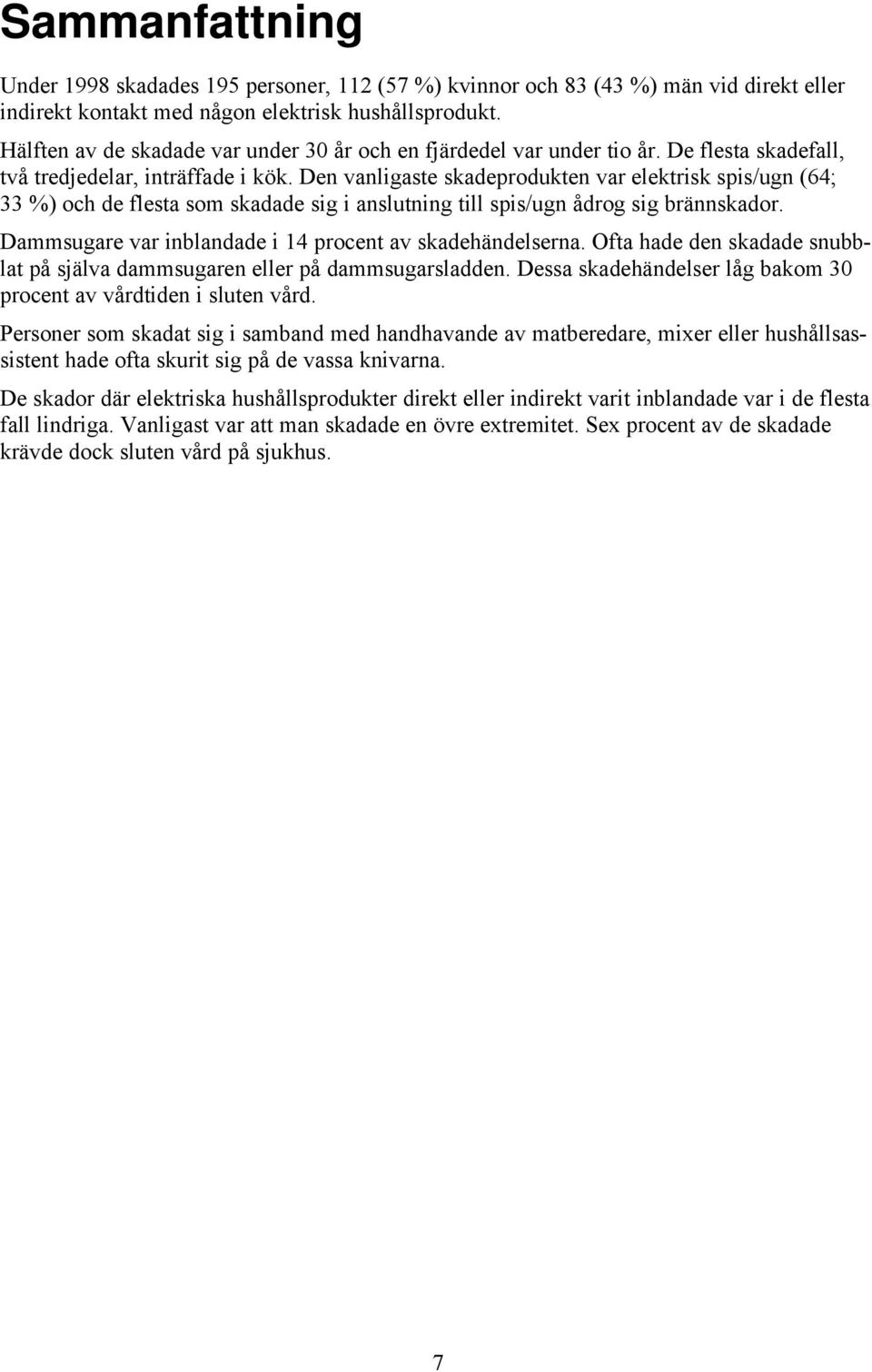 Sammanfattning

Under 1998 skadades 195 personer, 112 (57 %) kvinnor och 83 (43 %) män vid direkt eller indirekt kontakt med någon elektrisk hushållsprodukt.

Hälften av de skadade var under 30 år och en fjärdedel var under tio år. De flesta skadefall, två tredjedelar, inträffade i kök. Den vanligaste skadeprodukten var elektrisk spis/ugn (64; 33 %) och de flesta som skadade sig i anslutning till spis/ugn ådrog sig brännskador.

Dammsugare var inblandade i 14 procent av skadehändelserna. Ofta hade den skadade snubblat på själva dammsugaren eller på dammsugarsladden. Dessa skadehändelser låg bakom 30 procent av vårdtiden i sluten vård.

Personer som skadat sig i samband med handhavande av matberedare, mixer eller hushållsassistent hade ofta skurit sig på de vassa knivarna.

De skador där elektriska hushållsprodukter direkt eller indirekt varit inblandade var i de flesta fall lindriga. Vanligast var att man skadade en övre extremitet. Sex procent av de skadade krävde dock sluten vård på sjukhus.

7